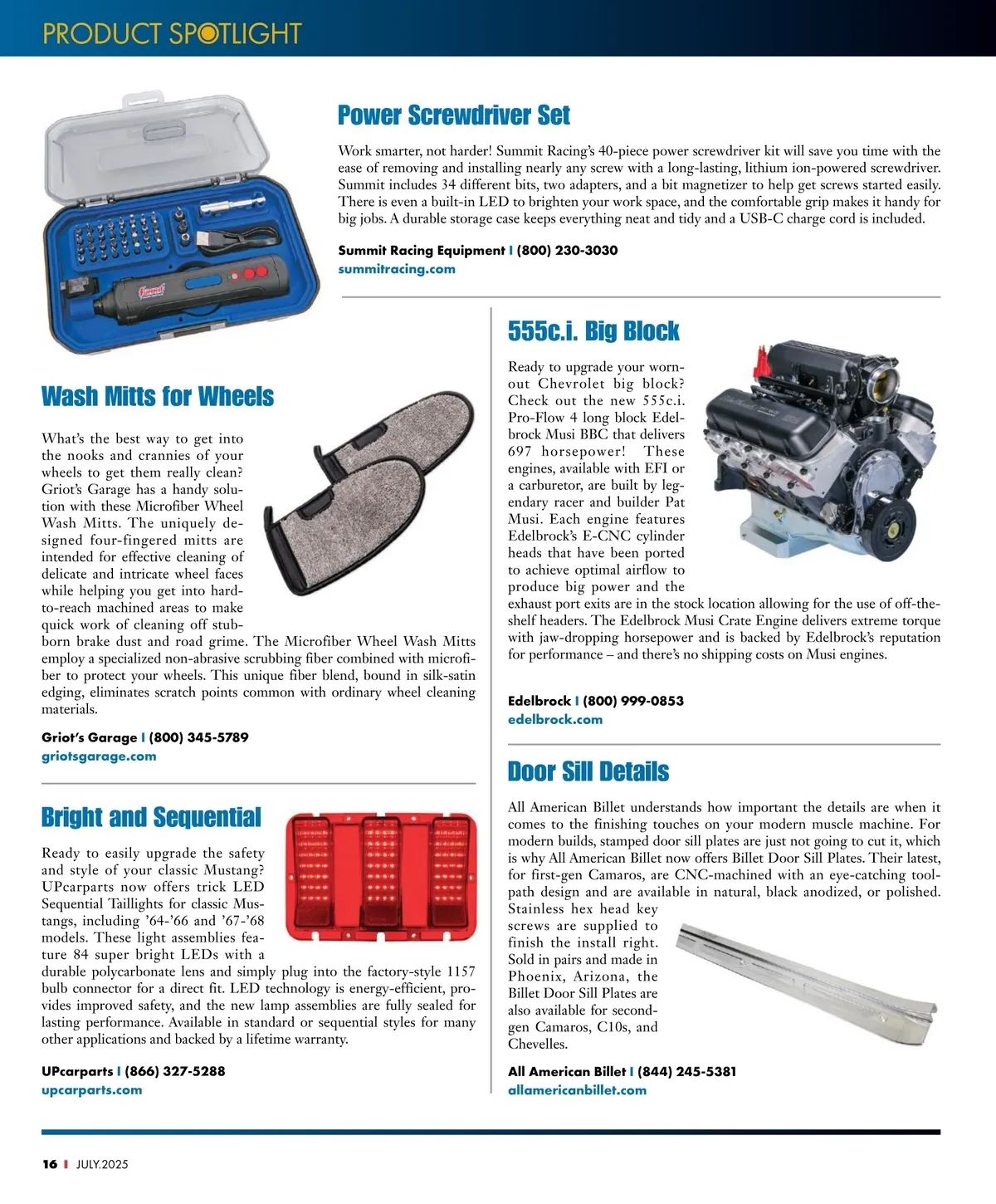 PRODUCT SPOTLIGHT

Power Screwdriver Set

Work smarter, not harder! Summit Racing's 40-piece power screwdriver kit will save you time with the ease of removing and installing nearly any screw with a long-lasting, lithium ion-powered screwdriver. Summit includes 34 different bits, two adapters, and a bit magnetizer to help get screws started easily. There is even a built-in LED to brighten your work space, and the comfortable grip makes it handy for big jobs. A durable storage case keeps everything neat and tidy and a USB-C charge cord is included.

Summit Racing Equipment I (800) 230-3030
summitracing.com

Wash Mitts for Wheels

What's the best way to get into the nooks and crannies of your wheels to get them really clean? Griot's Garage has a handy solution with these Microfiber Wheel Wash Mitts. The uniquely designed four-fingered mitts are intended for effective cleaning of delicate and intricate wheel faces while helping you get into hard-to-reach machined areas to make quick work of cleaning off stubborn brake dust and road grime. The Microfiber Wheel Wash Mitts employ a specialized non-abrasive scrubbing fiber combined with microfiber to protect your wheels. This unique fiber blend, bound in silk-satin edging, eliminates scratch points common with ordinary wheel cleaning materials.

Griot's Garage I (800) 345-5789
griotsgarage.com

Bright and Sequential

Ready to easily upgrade the safety and style of your classic Mustang? UPcarparts now offers trick LED Sequential Taillights for classic Mustangs, including '64-'66 and '67-'68 models. These light assemblies feature 84 super bright LEDs with a durable polycarbonate lens and simply plug into the factory-style 1157 bulb connector for a direct fit. LED technology is energy-efficient, provides improved safety, and the new lamp assemblies are fully sealed for lasting performance. Available in standard or sequential styles for many other applications and backed by a lifetime warranty.

UPcarparts I (866) 327-5288
upcarparts.com

555c.i. Big Block

Ready to upgrade your worn-out Chevrolet big block? Check out the new 555c.i. Pro-Flow 4 long block Edelbrock Musi BBC that delivers 697 horsepower! These engines, available with EFI or a carburetor, are built by legendary racer and builder Pat Musi. Each engine features Edelbrock's E-CNC cylinder heads that have been ported to achieve optimal airflow to produce big power and the exhaust port exits are in the stock location allowing for the use of off-the-shelf headers. The Edelbrock Musi Crate Engine delivers extreme torque with jaw-dropping horsepower and is backed by Edelbrock's reputation for performance – and there's no shipping costs on Musi engines.

Edelbrock I (800) 999-0853
edelbrock.com

Door Sill Details

All American Billet understands how important the details are when it comes to the finishing touches on your modern muscle machine. For modern builds, stamped door sill plates are just not going to cut it, which is why All American Billet now offers Billet Door Sill Plates. Their latest, for first-gen Camaros, are CNC-machined with an eye-catching toolpath design and are available in natural, black anodized, or polished. Stainless hex head key screws are supplied to finish the install right. Sold in pairs and made in Phoenix, Arizona, the Billet Door Sill Plates are also available for second-gen Camaros, C10s, and Chevelles.

All American Billet I (844) 245-5381
allamericanbillet.com

16 I JULY.2025